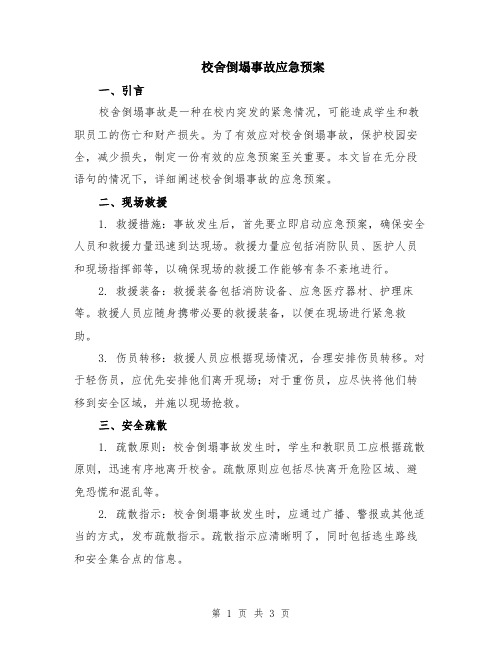 校舍倒塌事故应急预案

一、引言

校舍倒塌事故是一种在校内突发的紧急情况，可能造成学生和教职员工的伤亡和财产损失。为了有效应对校舍倒塌事故，保护校园安全，减少损失，制定一份有效的应急预案至关重要。本文旨在无分段语句的情况下，详细阐述校舍倒塌事故的应急预案。

二、现场救援

1. 救援措施：事故发生后，首先要立即启动应急预案，确保安全人员和救援力量迅速到达现场。救援力量应包括消防队员、医护人员和现场指挥部等，以确保现场的救援工作能够有条不紊地进行。

2. 救援装备：救援装备包括消防设备、应急医疗器材、护理床等。救援人员应随身携带必要的救援装备，以便在现场进行紧急救助。

3. 伤员转移：救援人员应根据现场情况，合理安排伤员转移。对于轻伤员，应优先安排他们离开现场；对于重伤员，应尽快将他们转移到安全区域，并施以现场抢救。

三、安全疏散

1. 疏散原则：校舍倒塌事故发生时，学生和教职员工应根据疏散原则，迅速有序地离开校舍。疏散原则应包括尽快离开危险区域、避免恐慌和混乱等。

2. 疏散指示：校舍倒塌事故发生时，应通过广播、警报或其他适当的方式，发布疏散指示。疏散指示应清晰明了，同时包括逃生路线和安全集合点的信息。

第 1 页 共 3 页